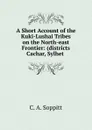 A Short Account of the Kuki-Lushai Tribes on the North-east Frontier: (districts Cachar, Sylhet

C. A. Soppitt